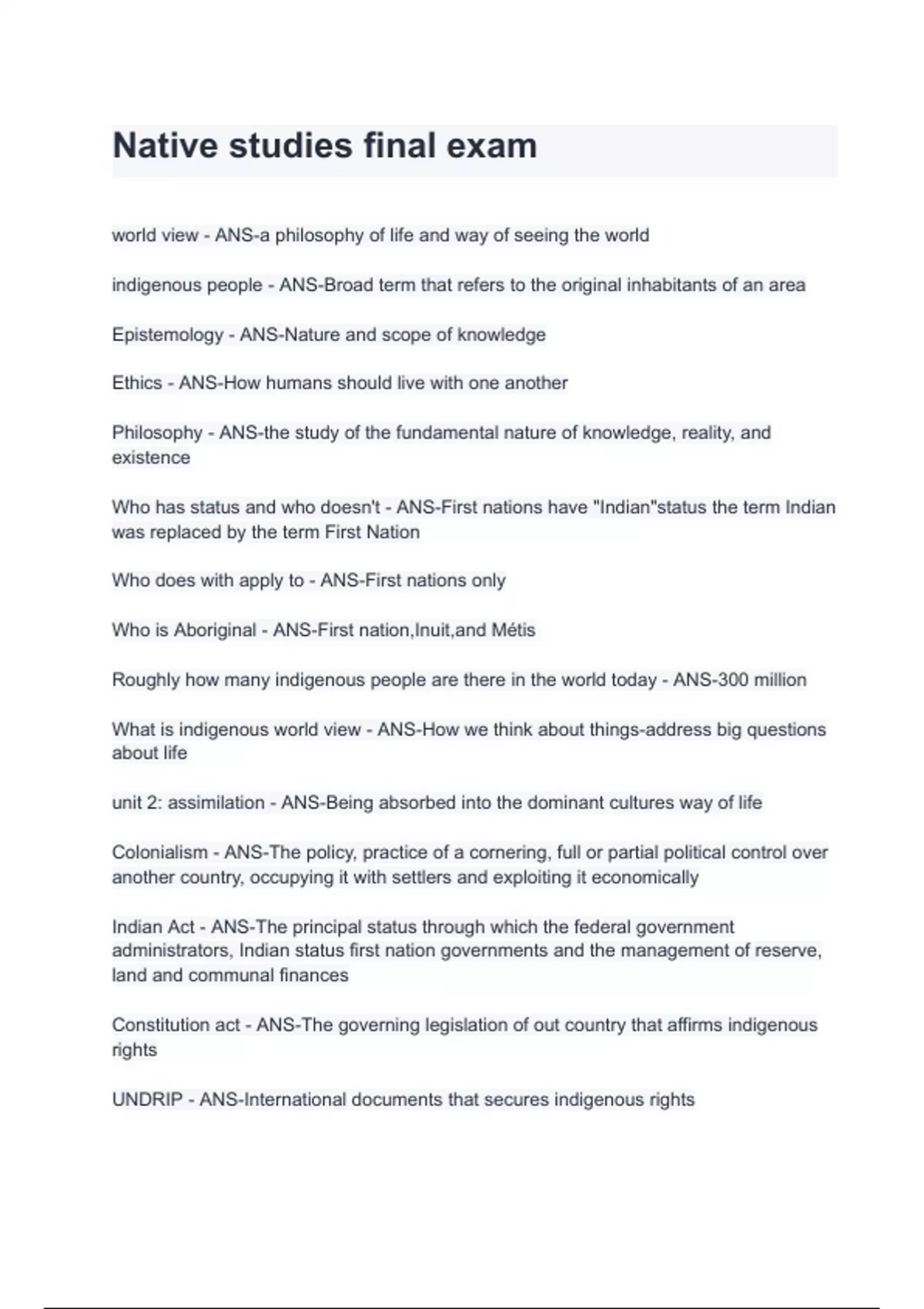 Native studies final exam

world view - ANS-a philosophy of life and way of seeing the world

indigenous people - ANS-Broad term that refers to the original inhabitants of an area

Epistemology - ANS-Nature and scope of knowledge

Ethics - ANS-How humans should live with one another

Philosophy - ANS-the study of the fundamental nature of knowledge, reality, and existence

Who has status and who doesn't - ANS-First nations have "Indian"status the term Indian was replaced by the term First Nation

Who does with apply to - ANS-First nations only

Who is Aboriginal - ANS-First nation,Inuit,and Métis

Roughly how many indigenous people are there in the world today - ANS-300 million

What is indigenous world view - ANS-How we think about things-address big questions about life

unit 2: assimilation - ANS-Being absorbed into the dominant cultures way of life

Colonialism - ANS-The policy, practice of a cornering, full or partial political control over another country, occupying it with settlers and exploiting it economically

Indian Act - ANS-The principal status through which the federal government administrators, Indian status first nation governments and the management of reserve, land and communal finances

Constitution act - ANS-The governing legislation of out country that affirms indigenous rights

UNDRIP - ANS-International documents that secures indigenous rights